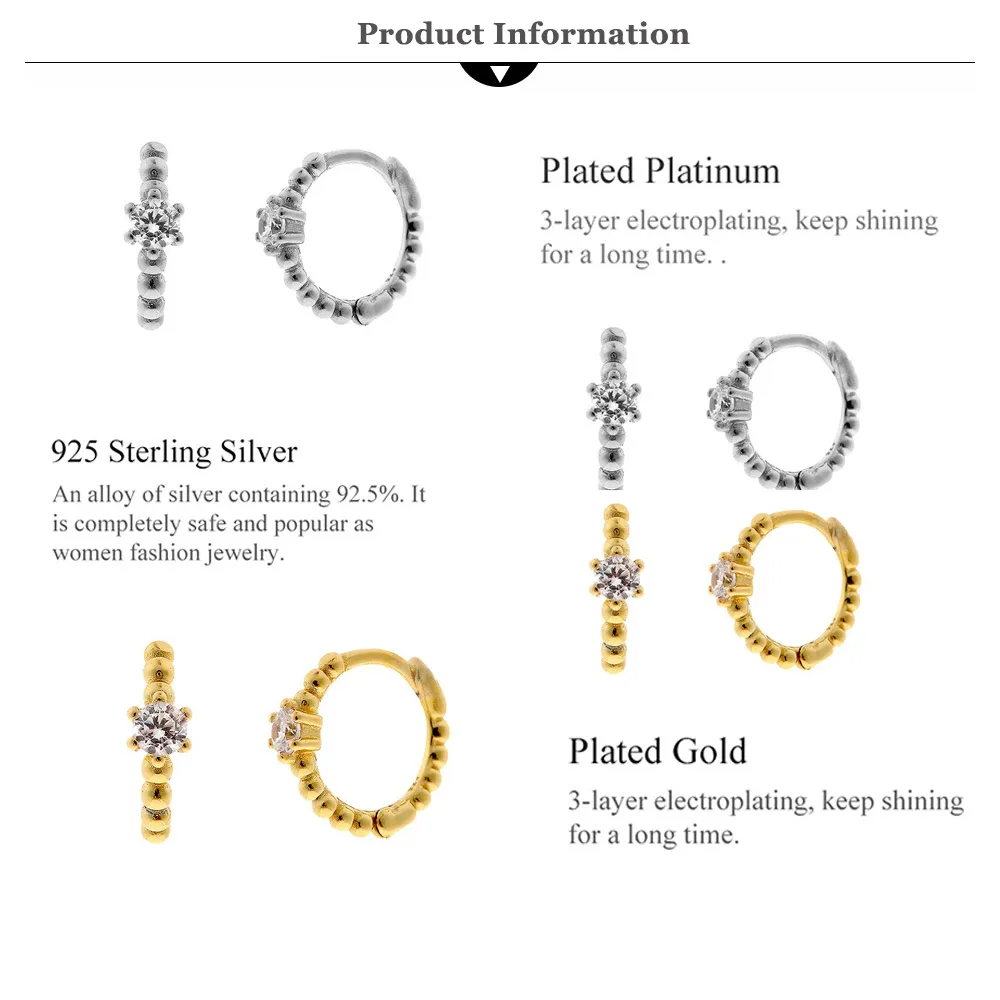 Product Information

Plated Platinum

3-layer electroplating, keep shining for a long time. .

925 Sterling Silver

An alloy of silver containing 92.5%. It is completely safe and popular as women fashion jewelry.

Plated Gold

3-layer electroplating, keep shining for a long time.